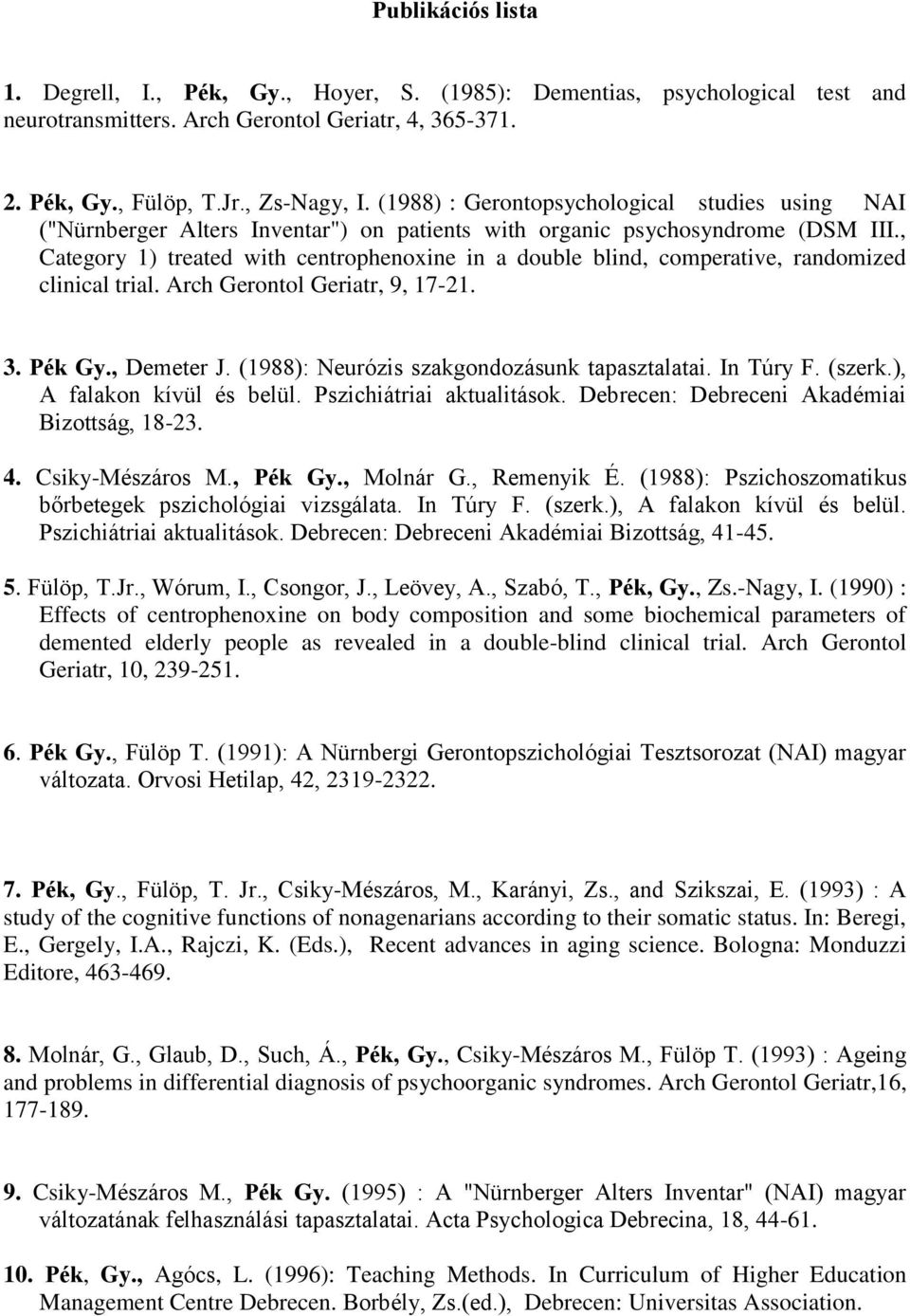 Publikációs lista

1. Degrell, I., Pék, Gy., Hoyer, S. (1985): Dementias, psychological test and neurotransmitters. Arch Gerontol Geriatr, 4, 365-371.

2. Pék, Gy., Fülöp, T.Jr., Zs-Nagy, I. (1988) : Gerontopsychological studies using NAI ("Nürnberger Alters Inventar") on patients with organic psychosyndrome (DSM III., Category 1) treated with centrophenoxine in a double blind, comperative, randomized clinical trial. Arch Gerontol Geriatr, 9, 17-21.

3. Pék Gy., Demeter J. (1988): Neurózis szakgondozásunk tapasztalatai. In Túry F. (szerk.), A falakon kívül és belül. Pszichiátriai aktualitások. Debrecen: Debreceni Akadémiai Bizottság, 18-23.

4. Csiky-Mészáros M., Pék Gy., Molnár G., Remenyik É. (1988): Pszichoszomatikus bőrbetegek pszichológiai vizsgálata. In Túry F. (szerk.), A falakon kívül és belül. Pszichiátriai aktualitások. Debrecen: Debreceni Akadémiai Bizottság, 41-45.

5. Fülöp, T.Jr., Wórum, I., Csongor, J., Leövey, A., Szabó, T., Pék, Gy., Zs.-Nagy, I. (1990) : Effects of centrophenoxine on body composition and some biochemical parameters of demented elderly people as revealed in a double-blind clinical trial. Arch Gerontol Geriatr, 10, 239-251.

6. Pék Gy., Fülöp T. (1991): A Nürnbergi Gerontopszichológiai Tesztsorozat (NAI) magyar változata. Orvosi Hetilap, 42, 2319-2322.

7. Pék, Gy., Fülöp, T. Jr., Csiky-Mészáros, M., Karányi, Zs., and Szikszai, E. (1993) : A study of the cognitive functions of nonagenarians according to their somatic status. In: Beregi, E., Gergely, I.A., Rajczi, K. (Eds.), Recent advances in aging science. Bologna: Monduzzi Editore, 463-469.

8. Molnár, G., Glaub, D., Such, Á., Pék, Gy., Csiky-Mészáros M., Fülöp T. (1993) : Ageing and problems in differential diagnosis of psychoorganic syndromes. Arch Gerontol Geriatr,16, 177-189.

9. Csiky-Mészáros M., Pék Gy. (1995) : A "Nürnberger Alters Inventar" (NAI) magyar változatának felhasználási tapasztalatai. Acta Psychologica Debrecina, 18, 44-61.

10. Pék, Gy., Agócs, L. (1996): Teaching Methods. In Curriculum of Higher Education Management Centre Debrecen. Borbély, Zs.(ed.), Debrecen: Universitas Association.